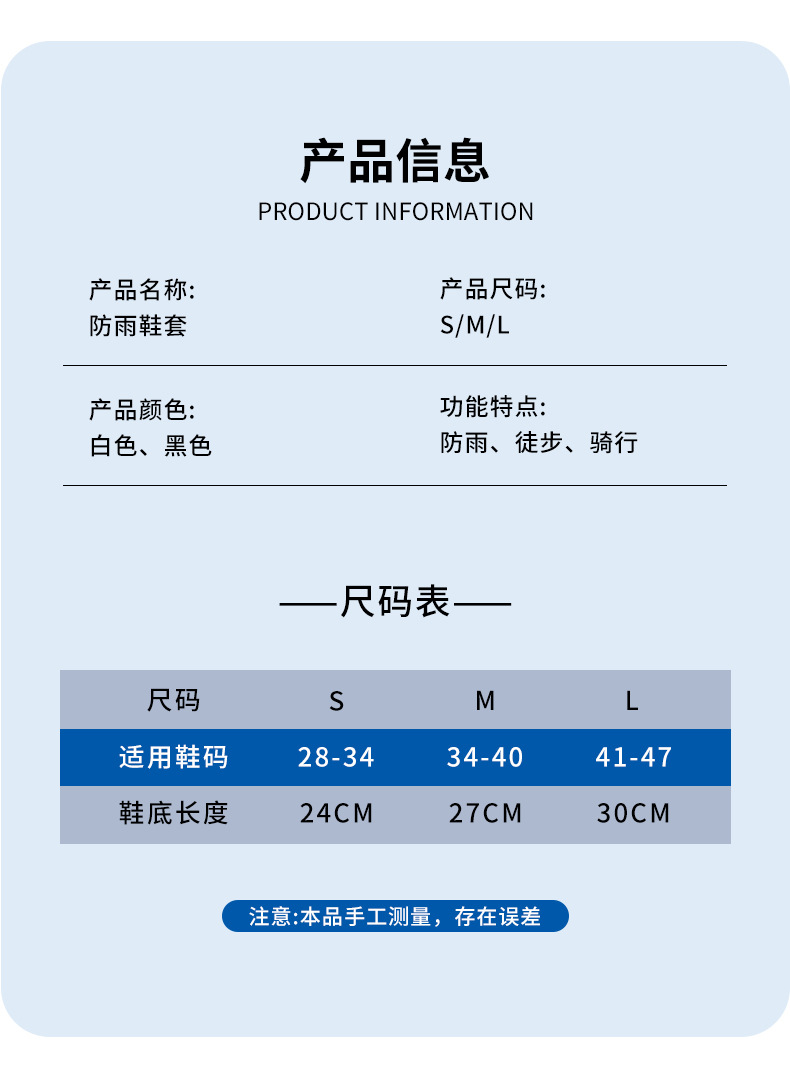 产品信息
PRODUCT INFORMATION

产品名称:
防雨鞋套

产品尺码:
S/M/L

产品颜色:
白色、黑色

功能特点:
防雨、徒步、骑行

——尺码表——

| 尺码 | S | M | L |
|---|---|---|---|
| 适用鞋码 | 28-34 | 34-40 | 41-47 |
| 鞋底长度 | 24CM | 27CM | 30CM |

注意:本品手工测量，存在误差